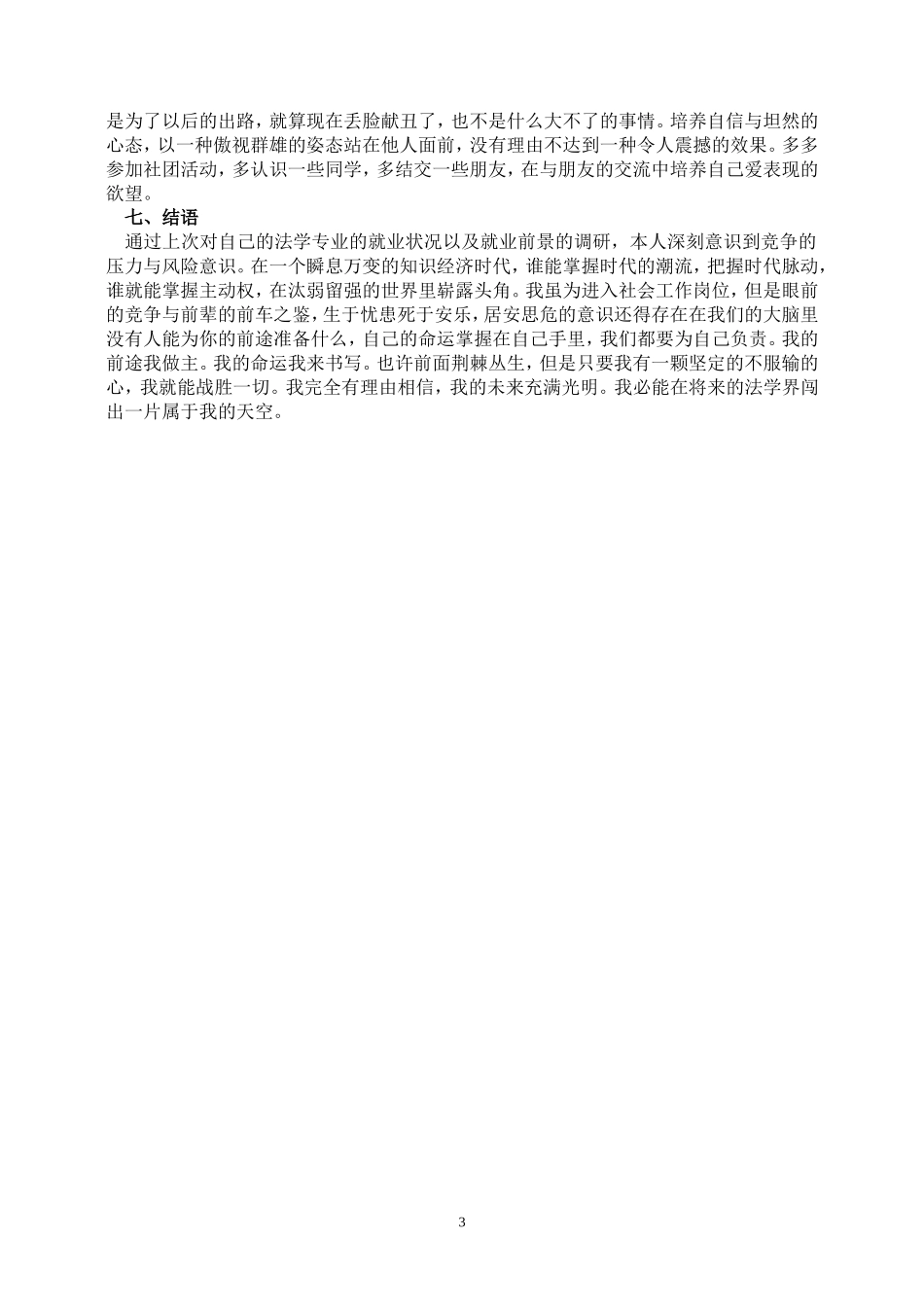 是为了以后的出路，就算现在丢脸献丑了，也不是什么大不了的事情。培养自信与坦然的心态，以一种傲视群雄的姿态站在他人面前，没有理由不达到一种令人震撼的效果。多多参加社团活动，多认识一些同学，多结交一些朋友，在与朋友的交流中培养自己爱表现的欲望。

七、结语

通过上次对自己的法学专业的就业状况以及就业前景的调研，本人深刻意识到竞争的压力与风险意识。在一个瞬息万变的知识经济时代，谁能掌握时代的潮流，把握时代脉动，谁就能掌握主动权，在汰弱留强的世界里崭露头角。我虽为进入社会工作岗位，但是眼前的竞争与前辈的前车之鉴，生于忧患死于安乐，居安思危的意识还得存在在我们的大脑里没有人能为你的前途准备什么，自己的命运掌握在自己手里，我们都要为自己负责。我的前途我做主。我的命运我来书写。也许前面荆棘丛生，但是只要我有一颗坚定的不服输的心，我就能战胜一切。我完全有理由相信，我的未来充满光明。我必能在将来的法学界闯出一片属于我的天空。

3